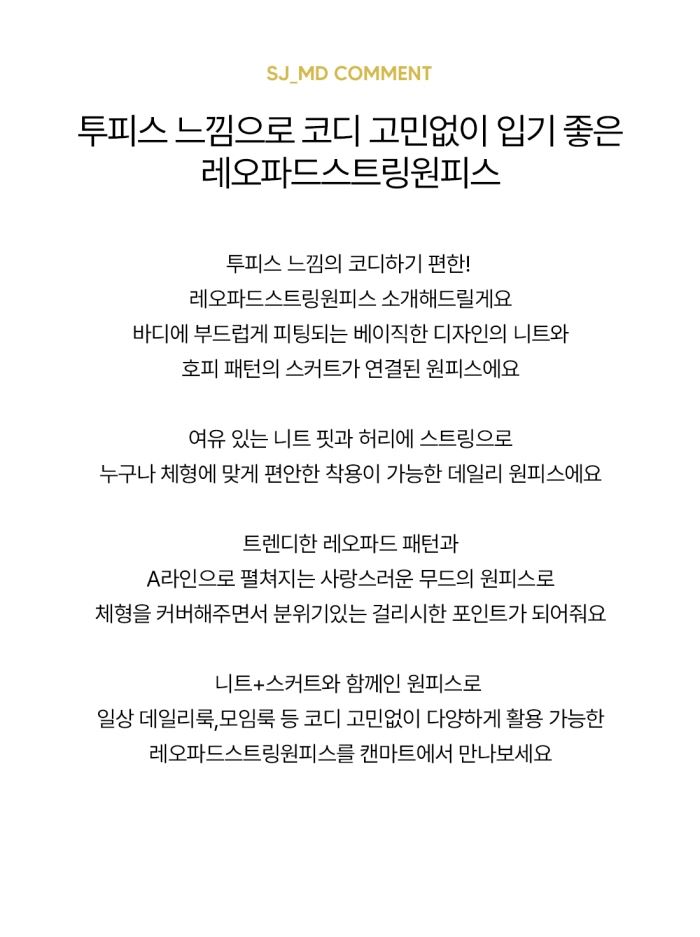 SJ_MD COMMENT

투피스 느낌으로 코디 고민없이 입기 좋은 레오파드스트링원피스

투피스 느낌의 코디하기 편한!
레오파드스트링원피스 소개해드릴게요
바디에 부드럽게 피팅되는 베이직한 디자인의 니트와
호피 패턴의 스커트가 연결된 원피스에요

여유 있는 니트 핏과 허리에 스트링으로
누구나 체형에 맞게 편안한 착용이 가능한 데일리 원피스에요

트렌디한 레오파드 패턴과
A라인으로 펼쳐지는 사랑스러운 무드의 원피스로
체형을 커버해주면서 분위기있는 걸리시한 포인트가 되어줘요

니트+스커트와 함께인 원피스로
일상 데일리룩,모임룩 등 코디 고민없이 다양하게 활용 가능한
레오파드스트링원피스를 캔마트에서 만나보세요